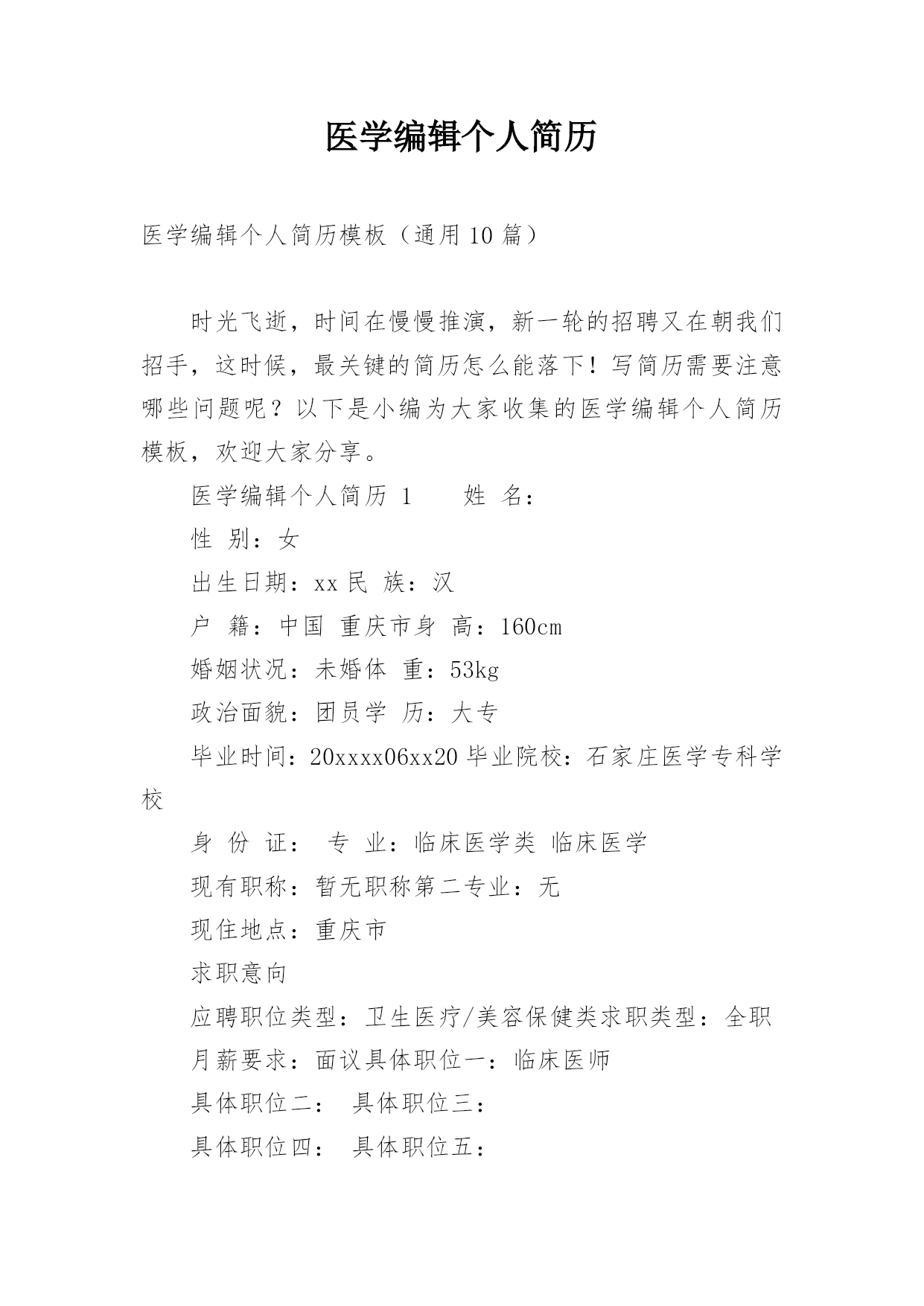 医学编辑个人简历

医学编辑个人简历模板（通用10篇）

时光飞逝，时间在慢慢推演，新一轮的招聘又在朝我们招手，这时候，最关键的简历怎么能落下！写简历需要注意哪些问题呢？以下是小编为大家收集的医学编辑个人简历模板，欢迎大家分享。

医学编辑个人简历 1　　姓 名：

性 别：女

出生日期：xx 民 族：汉

户 籍：中国 重庆市身 高：160cm

婚姻状况：未婚体 重：53kg

政治面貌：团员学 历：大专

毕业时间：20xxxx06xx20 毕业院校：石家庄医学专科学校

身 份 证： 专 业：临床医学类 临床医学

现有职称：暂无职称第二专业：无

现住地点：重庆市

求职意向

应聘职位类型：卫生医疗/美容保健类求职类型：全职

月薪要求：面议具体职位一：临床医师

具体职位二： 具体职位三：

具体职位四： 具体职位五：